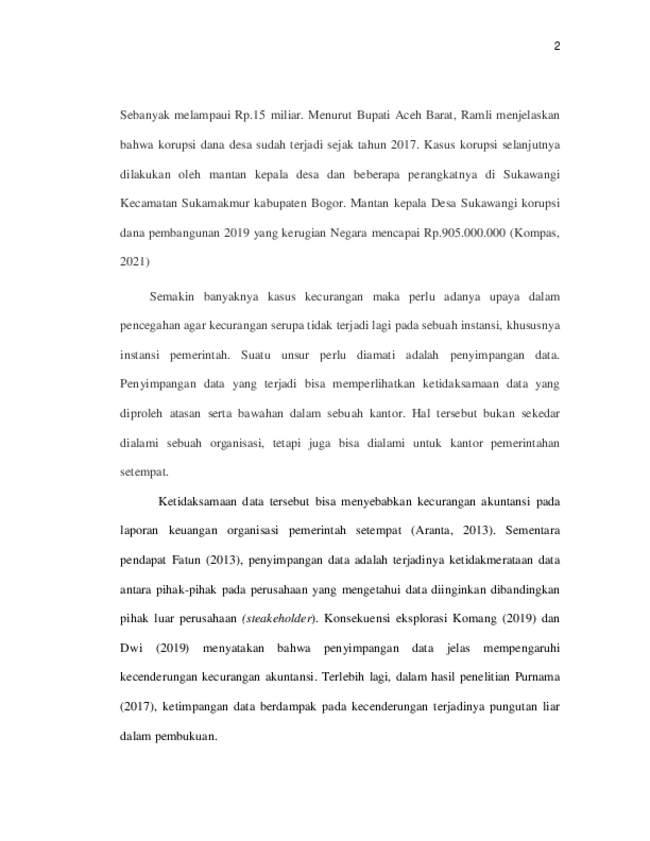 2

Sebanyak melampaui Rp.15 miliar. Menurut Bupati Aceh Barat, Ramli menjelaskan bahwa korupsi dana desa sudah terjadi sejak tahun 2017. Kasus korupsi selanjutnya dilakukan oleh mantan kepala desa dan beberapa perangkatnya di Sukawangi Kecamatan Sukamakmur kabupaten Bogor. Mantan kepala Desa Sukawangi korupsi dana pembangunan 2019 yang kerugian Negara mencapai Rp.905.000.000 (Kompas, 2021)

Semakin banyaknya kasus kecurangan maka perlu adanya upaya dalam pencegahan agar kecurangan serupa tidak terjadi lagi pada sebuah instansi, khususnya instansi pemerintah. Suatu unsur perlu diamati adalah penyimpangan data. Penyimpangan data yang terjadi bisa memperlihatkan ketidaksamaan data yang diproleh atasan serta bawahan dalam sebuah kantor. Hal tersebut bukan sekedar dialami sebuah organisasi, tetapi juga bisa dialami untuk kantor pemerintahan setempat.

Ketidaksamaan data tersebut bisa menyebabkan kecurangan akuntansi pada laporan keuangan organisasi pemerintah setempat (Aranta, 2013). Sementara pendapat Fatun (2013), penyimpangan data adalah terjadinya ketidakmerataan data antara pihak-pihak pada perusahaan yang mengetahui data diinginkan dibandingkan pihak luar perusahaan (steakeholder). Konsekuensi eksplorasi Komang (2019) dan Dwi (2019) menyatakan bahwa penyimpangan data jelas mempengaruhi kecenderungan kecurangan akuntansi. Terlebih lagi, dalam hasil penelitian Purnama (2017), ketimpangan data berdampak pada kecenderungan terjadinya pungutan liar dalam pembukuan.